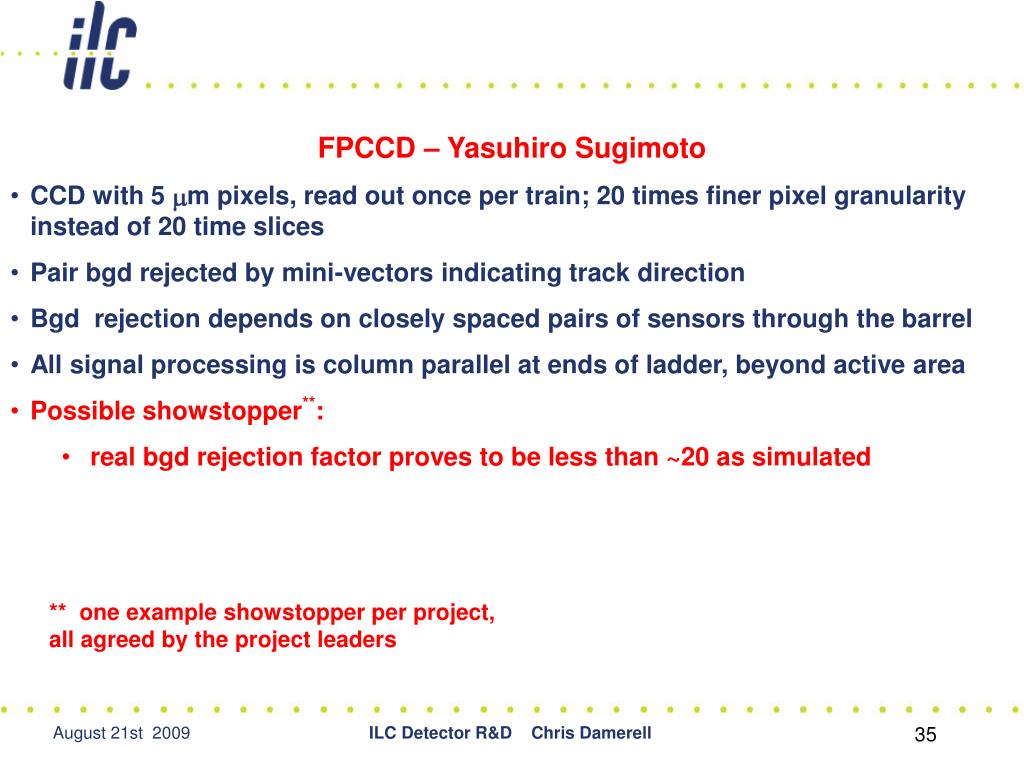 ilc

FPCCD – Yasuhiro Sugimoto

• CCD with 5 $\mu$m pixels, read out once per train; 20 times finer pixel granularity instead of 20 time slices

• Pair bgd rejected by mini-vectors indicating track direction

• Bgd rejection depends on closely spaced pairs of sensors through the barrel

• All signal processing is column parallel at ends of ladder, beyond active area

• Possible showstopper$^{**}$:

• real bgd rejection factor proves to be less than ~20 as simulated

** one example showstopper per project, all agreed by the project leaders

August 21st 2009

ILC Detector R&D Chris Damerell

35